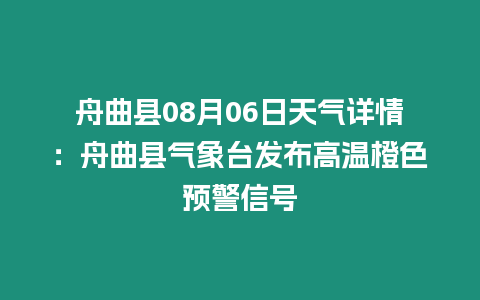 舟曲县08月06日天气详情：舟曲县气象台发布高温橙色预警信号